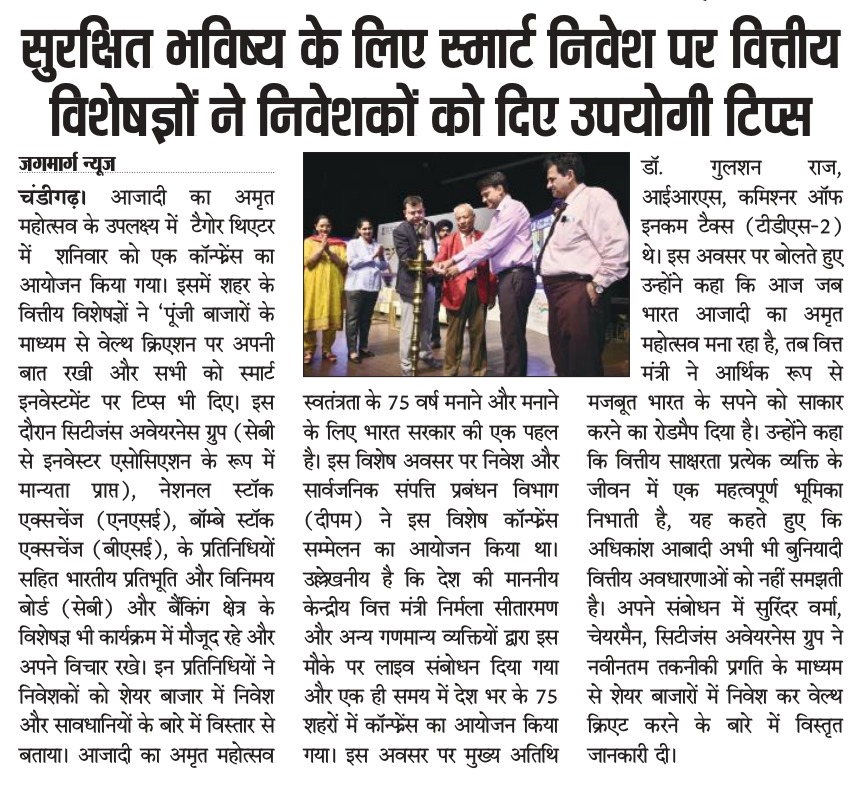 सुरक्षित भविष्य के लिए स्मार्ट निवेश पर वित्तीय विशेषज्ञों ने निवेशकों को दिए उपयोगी टिप्स

जगमार्ग न्यूज

चंडीगढ़। आजादी का अमृत महोत्सव के उपलक्ष्य में टैगोर थिएटर में शनिवार को एक कॉन्फ्रेंस का आयोजन किया गया। इसमें शहर के वित्तीय विशेषज्ञों ने 'पूंजी बाजारों के माध्यम से वेल्थ क्रिएशन पर अपनी बात रखी और सभी को स्मार्ट इनवेस्टमेंट पर टिप्स भी दिए। इस दौरान सिटीजंस अवेयरनेस ग्रुप (सेबी से इनवेस्टर एसोसिएशन के रूप में मान्यता प्राप्त), नेशनल स्टॉक एक्सचेंज (एनएसई), बॉम्बे स्टॉक एक्सचेंज (बीएसई), के प्रतिनिधियों सहित भारतीय प्रतिभूति और विनिमय बोर्ड (सेबी) और बैंकिंग क्षेत्र के विशेषज्ञ भी कार्यक्रम में मौजूद रहे और अपने विचार रखे। इन प्रतिनिधियों ने निवेशकों को शेयर बाजार में निवेश और सावधानियों के बारे में विस्तार से बताया। आजादी का अमृत महोत्सव स्वतंत्रता के 75 वर्ष मनाने और मनाने के लिए भारत सरकार की एक पहल है। इस विशेष अवसर पर निवेश और सार्वजनिक संपत्ति प्रबंधन विभाग (दीपम) ने इस विशेष कॉन्फ्रेंस सम्मेलन का आयोजन किया था। उल्लेखनीय है कि देश की माननीय केन्द्रीय वित्त मंत्री निर्मला सीतारमण और अन्य गणमान्य व्यक्तियों द्वारा इस मौके पर लाइव संबोधन दिया गया और एक ही समय में देश भर के 75 शहरों में कॉन्फ्रेंस का आयोजन किया गया। इस अवसर पर मुख्य अतिथि डॉ. गुलशन राज, आईआरएस, कमिश्नर ऑफ इनकम टैक्स (टीडीएस-2) थे। इस अवसर पर बोलते हुए उन्होंने कहा कि आज जब भारत आजादी का अमृत महोत्सव मना रहा है, तब वित्त मंत्री ने आर्थिक रूप से मजबूत भारत के सपने को साकार करने का रोडमैप दिया है। उन्होंने कहा कि वित्तीय साक्षरता प्रत्येक व्यक्ति के जीवन में एक महत्वपूर्ण भूमिका निभाती है, यह कहते हुए कि अधिकांश आबादी अभी भी बुनियादी वित्तीय अवधारणाओं को नहीं समझती है। अपने संबोधन में सुरिंदर वर्मा, चेयरमैन, सिटीजंस अवेयरनेस ग्रुप ने नवीनतम तकनीकी प्रगति के माध्यम से शेयर बाजारों में निवेश कर वेल्थ क्रिएट करने के बारे में विस्तृत जानकारी दी।